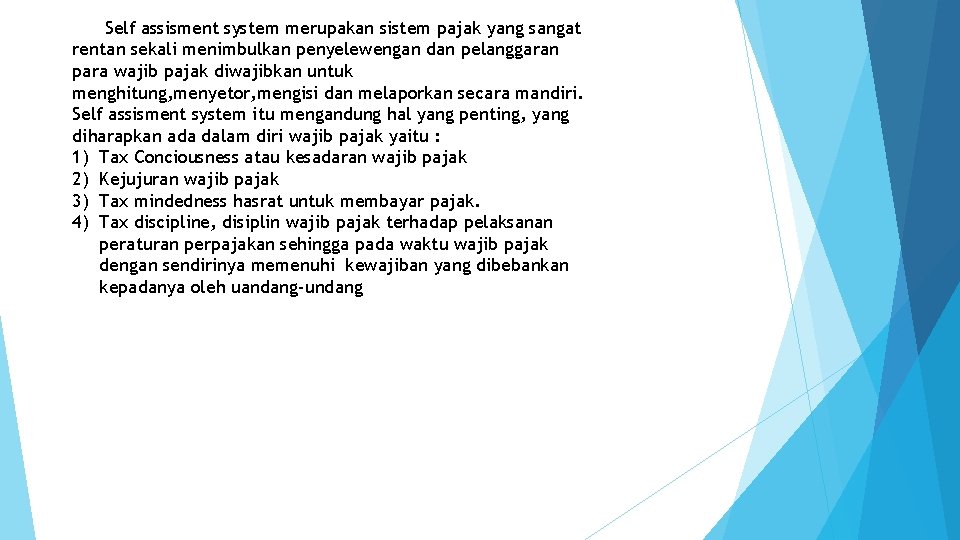 Self assisment system merupakan sistem pajak yang sangat rentan sekali menimbulkan penyelewengan dan pelanggaran para wajib pajak diwajibkan untuk menghitung,menyetor,mengisi dan melaporkan secara mandiri. Self assisment system itu mengandung hal yang penting, yang diharapkan ada dalam diri wajib pajak yaitu :
1) Tax Conciousness atau kesadaran wajib pajak
2) Kejujuran wajib pajak
3) Tax mindedness hasrat untuk membayar pajak.
4) Tax discipline, disiplin wajib pajak terhadap pelaksanan peraturan perpajakan sehingga pada waktu wajib pajak dengan sendirinya memenuhi kewajiban yang dibebankan kepadanya oleh uandang-undang